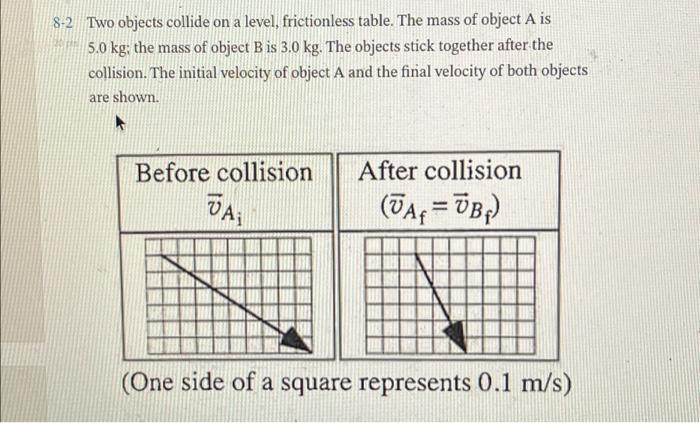 8-2 Two objects collide on a level, frictionless table. The mass of object A is 5.0 kg; the mass of object B is 3.0 kg. The objects stick together after the collision. The initial velocity of object A and the final velocity of both objects are shown.

| Before collision $\vec{v}_{A_i}$ | After collision $(\vec{v}_{A_f} = \vec{v}_{B_f})$ |
|---|---|
| | |

(One side of a square represents 0.1 m/s)